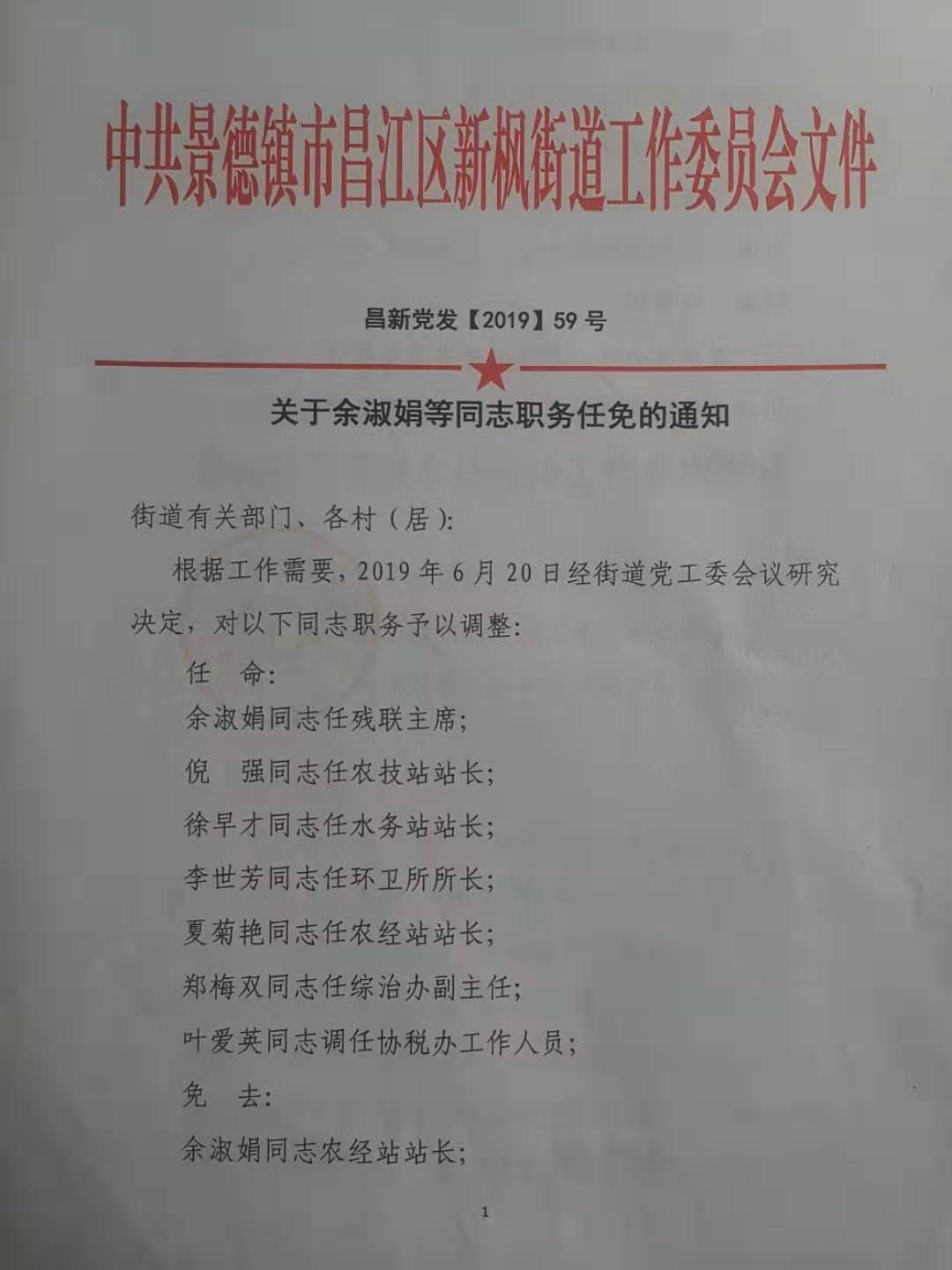 中共景德镇市昌江区新枫街道工作委员会文件

昌新党发【2019】59号

关于余淑娟等同志职务任免的通知

街道有关部门、各村(居):

根据工作需要,2019年6月20日经街道党工委会议研究决定,对以下同志职务予以调整:

任 命:

余淑娟同志任残联主席;

倪 强同志任农技站站长;

徐早才同志任水务站站长;

李世芳同志任环卫所所长;

夏菊艳同志任农经站站长;

郑梅双同志任综治办副主任;

叶爱英同志调任协税办工作人员;

免 去:

余淑娟同志农经站站长;

1